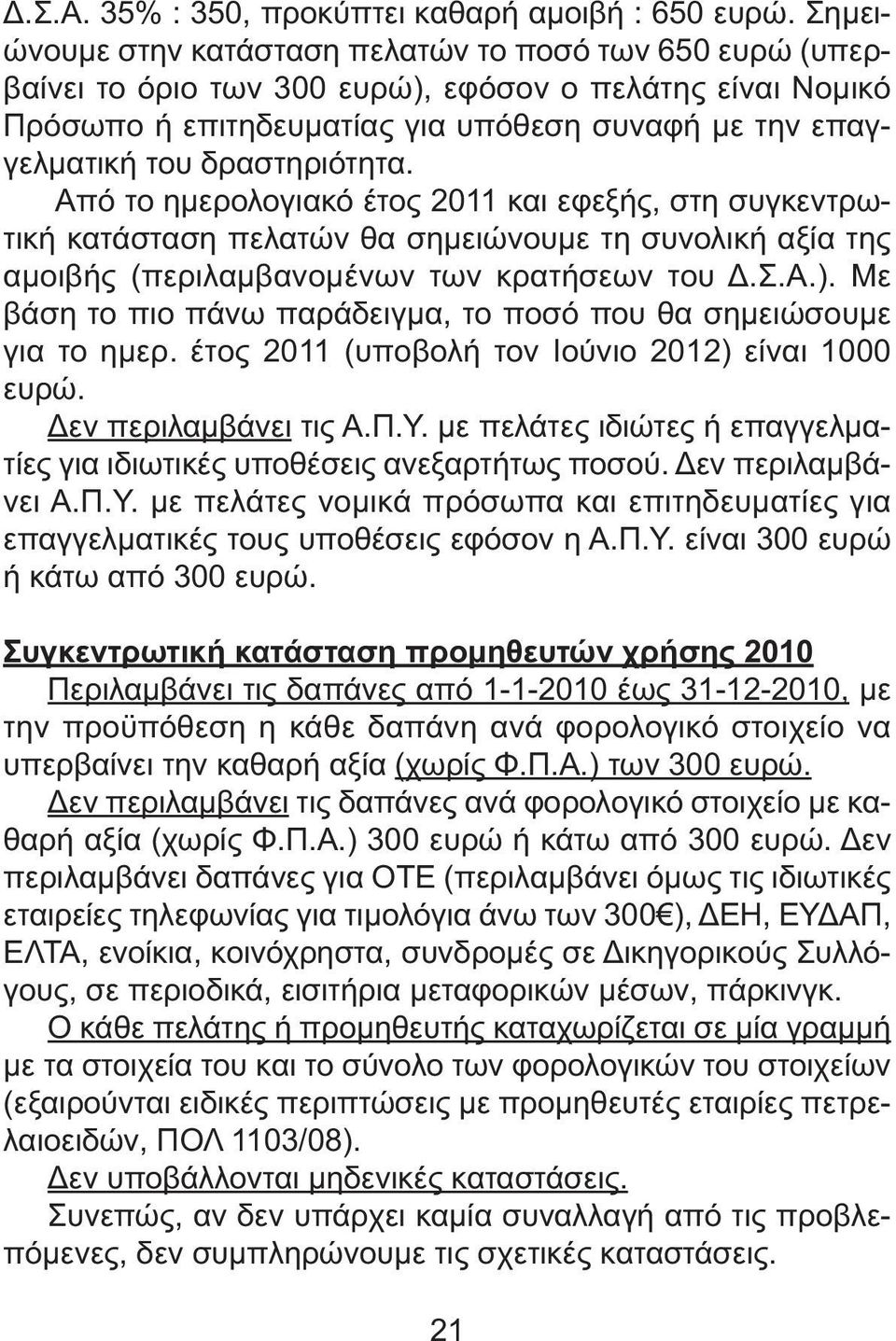 Δ.Σ.Α. 35% : 350, προκύπτει καθαρή αμοιβή : 650 ευρώ. Σημειώνουμε στην κατάσταση πελατών το ποσό των 650 ευρώ (υπερβαίνει το όριο των 300 ευρώ), εφόσον ο πελάτης είναι Νομικό Πρόσωπο ή επιτηδευματίας για υπόθεση συναφή με την επαγγελματική του δραστηριότητα.

Από το ημερολογιακό έτος 2011 και εφεξής, στη συγκεντρωτική κατάσταση πελατών θα σημειώνουμε τη συνολική αξία της αμοιβής (περιλαμβανομένων των κρατήσεων του Δ.Σ.Α.). Με βάση το πιο πάνω παράδειγμα, το ποσό που θα σημειώσουμε για το ημερ. έτος 2011 (υποβολή τον Ιούνιο 2012) είναι 1000 ευρώ.

Δεν περιλαμβάνει τις Α.Π.Υ. με πελάτες ιδιώτες ή επαγγελματίες για ιδιωτικές υποθέσεις ανεξαρτήτως ποσού. Δεν περιλαμβάνει Α.Π.Υ. με πελάτες νομικά πρόσωπα και επιτηδευματίες για επαγγελματικές τους υποθέσεις εφόσον η Α.Π.Υ. είναι 300 ευρώ ή κάτω από 300 ευρώ.

Συγκεντρωτική κατάσταση προμηθευτών χρήσης 2010

Περιλαμβάνει τις δαπάνες από 1-1-2010 έως 31-12-2010, με την προϋπόθεση η κάθε δαπάνη ανά φορολογικό στοιχείο να υπερβαίνει την καθαρή αξία (χωρίς Φ.Π.Α.) των 300 ευρώ.

Δεν περιλαμβάνει τις δαπάνες ανά φορολογικό στοιχείο με καθαρή αξία (χωρίς Φ.Π.Α.) 300 ευρώ ή κάτω από 300 ευρώ. Δεν περιλαμβάνει δαπάνες για ΟΤΕ (περιλαμβάνει όμως τις ιδιωτικές εταιρείες τηλεφωνίας για τιμολόγια άνω των 300€), ΔΕΗ, ΕΥΔΑΠ, ΕΛΤΑ, ενοίκια, κοινόχρηστα, συνδρομές σε Δικηγορικούς Συλλόγους, σε περιοδικά, εισιτήρια μεταφορικών μέσων, πάρκινγκ.

Ο κάθε πελάτης ή προμηθευτής καταχωρίζεται σε μία γραμμή με τα στοιχεία του και το σύνολο των φορολογικών του στοιχείων (εξαιρούνται ειδικές περιπτώσεις με προμηθευτές εταιρίες πετρελαιοειδών, ΠΟΛ 1103/08).

Δεν υποβάλλονται μηδενικές καταστάσεις.

Συνεπώς, αν δεν υπάρχει καμία συναλλαγή από τις προβλεπόμενες, δεν συμπληρώνουμε τις σχετικές καταστάσεις.

21